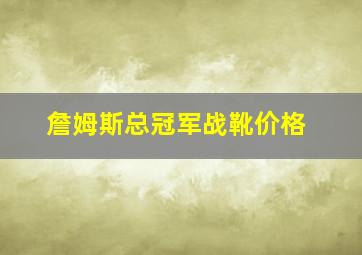 詹姆斯总冠军战靴价格